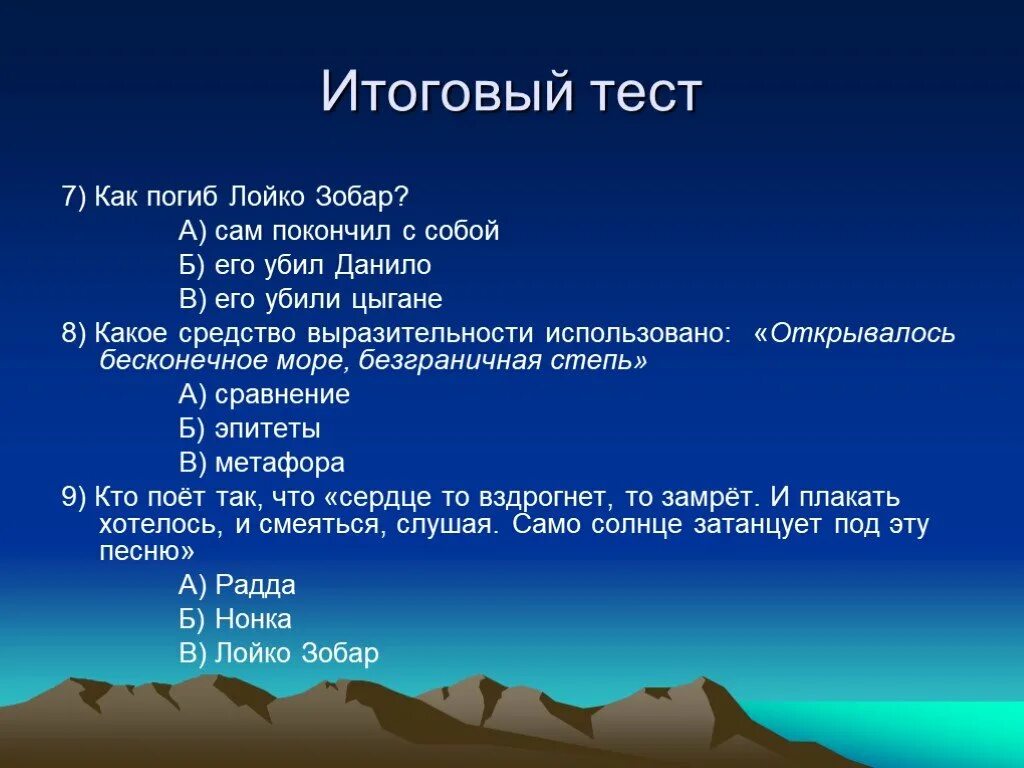 Итоговый тест

7) Как погиб Лойко Зобар?

А) сам покончил с собой

Б) его убил Данило

В) его убили цыгане

8) Какое средство выразительности использовано: «Открывалось бесконечное море, безграничная степь»

А) сравнение

Б) эпитеты

В) метафора

9) Кто поёт так, что «сердце то вздрогнет, то замрёт. И плакать хотелось, и смеяться, слушая. Само солнце затанцует под эту песню»

А) Радда

Б) Нонка

В) Лойко Зобар